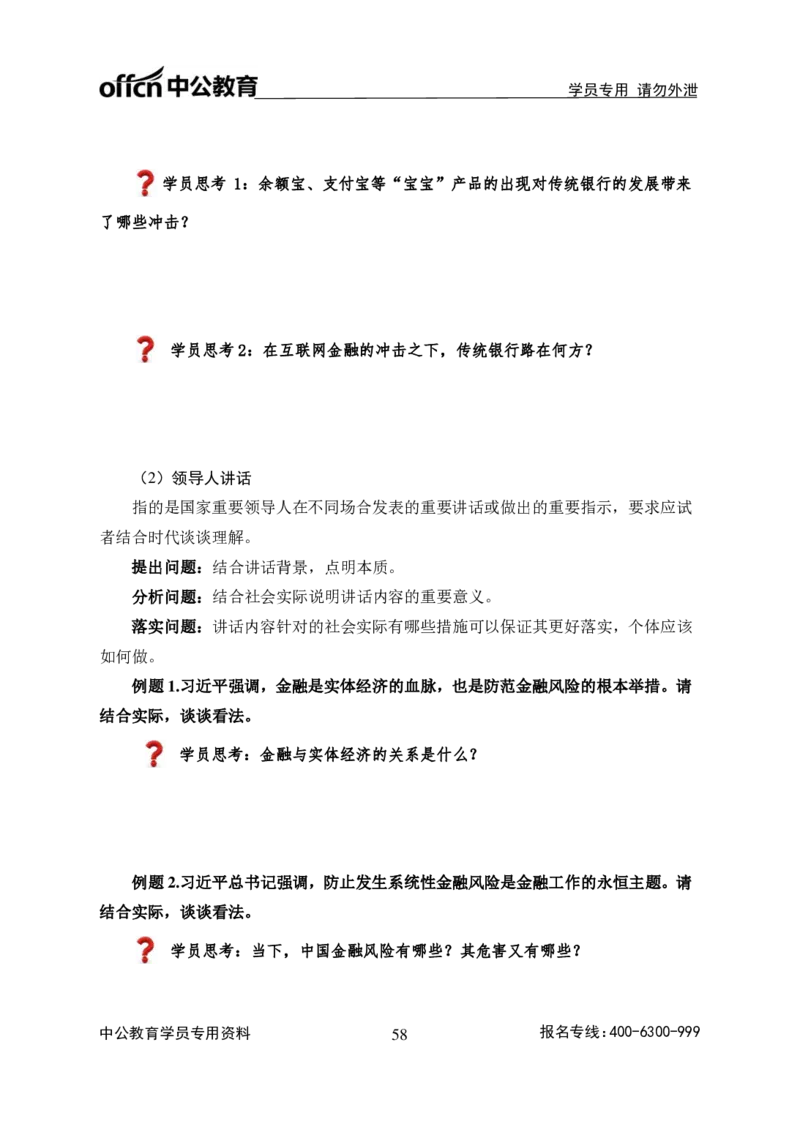 offcn中公教育 学员专用 请勿外泄

学员思考1：余额宝、支付宝等“宝宝”产品的出现对传统银行的发展带来了哪些冲击？

学员思考2：在互联网金融的冲击之下，传统银行路在何方？

（2）领导人讲话

指的是国家重要领导人在不同场合发表的重要讲话或做出的重要指示，要求应试者结合时代谈谈理解。

提出问题：结合讲话背景，点明本质。

分析问题：结合社会实际说明讲话内容的重要意义。

落实问题：讲话内容针对的社会实际有哪些措施可以保证其更好落实，个体应该如何做。

例题1.习近平强调，金融是实体经济的血脉，也是防范金融风险的根本举措。请结合实际，谈谈看法。

学员思考：金融与实体经济的关系是什么？

例题2.习近平总书记强调，防止发生系统性金融风险是金融工作的永恒主题。请结合实际，谈谈看法。

学员思考：当下，中国金融风险有哪些？其危害又有哪些？

中公教育学员专用资料 58 报名专线：400-6300-999